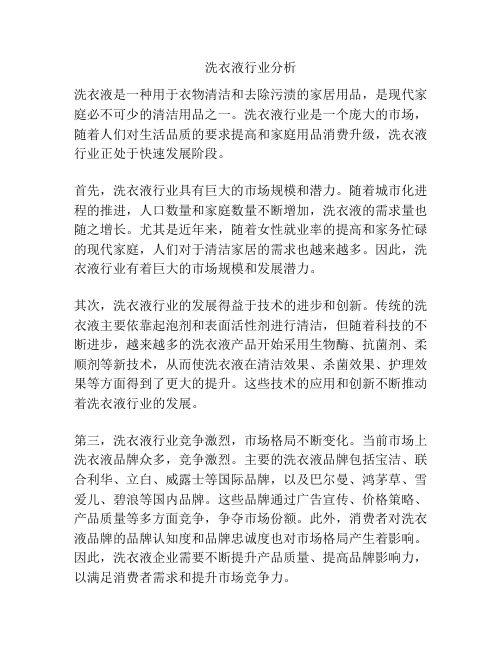 洗衣液行业分析

洗衣液是一种用于衣物清洁和去除污渍的家居用品，是现代家庭必不可少的清洁用品之一。洗衣液行业是一个庞大的市场，随着人们对生活品质的要求提高和家庭用品消费升级，洗衣液行业正处于快速发展阶段。

首先，洗衣液行业具有巨大的市场规模和潜力。随着城市化进程的推进，人口数量和家庭数量不断增加，洗衣液的需求量也随之增长。尤其是近年来，随着女性就业率的提高和家务忙碌的现代家庭，人们对于清洁家居的需求也越来越多。因此，洗衣液行业有着巨大的市场规模和发展潜力。

其次，洗衣液行业的发展得益于技术的进步和创新。传统的洗衣液主要依靠起泡剂和表面活性剂进行清洁，但随着科技的不断进步，越来越多的洗衣液产品开始采用生物酶、抗菌剂、柔顺剂等新技术，从而使洗衣液在清洁效果、杀菌效果、护理效果等方面得到了更大的提升。这些技术的应用和创新不断推动着洗衣液行业的发展。

第三，洗衣液行业竞争激烈，市场格局不断变化。当前市场上洗衣液品牌众多，竞争激烈。主要的洗衣液品牌包括宝洁、联合利华、立白、威露士等国际品牌，以及巴尔曼、鸿茅草、雪爱儿、碧浪等国内品牌。这些品牌通过广告宣传、价格策略、产品质量等多方面竞争，争夺市场份额。此外，消费者对洗衣液品牌的品牌认知度和品牌忠诚度也对市场格局产生着影响。因此，洗衣液企业需要不断提升产品质量、提高品牌影响力，以满足消费者需求和提升市场竞争力。